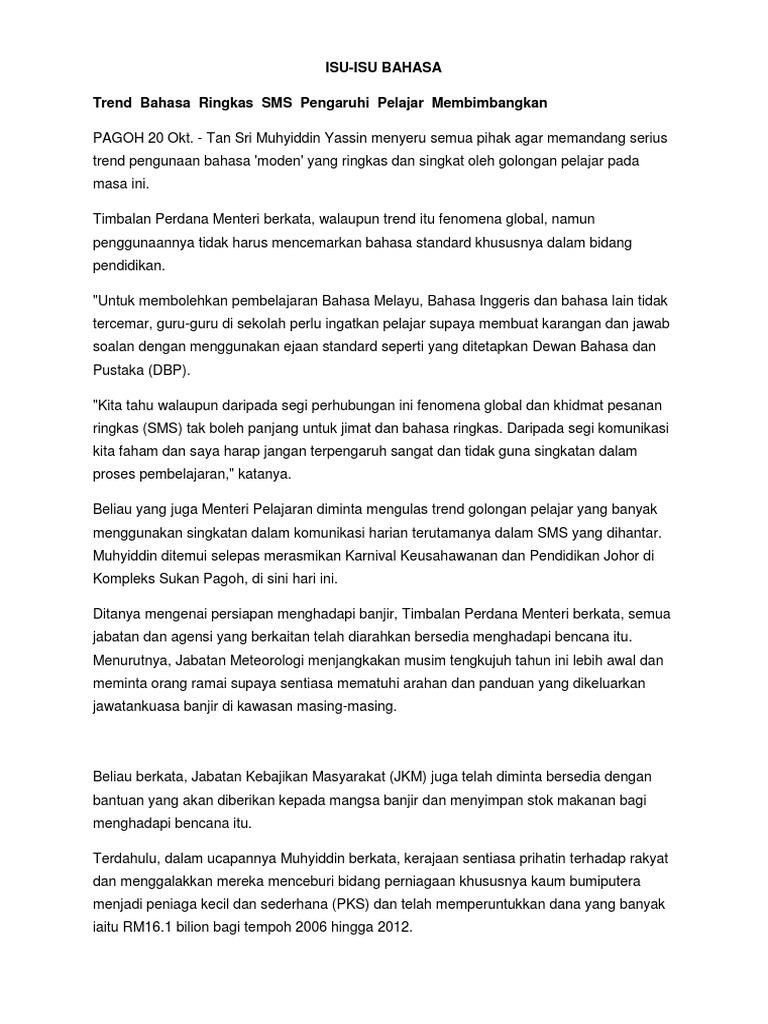 ISU-ISU BAHASA

Trend Bahasa Ringkas SMS Pengaruhi Pelajar Membimbangkan

PAGOH 20 Okt. - Tan Sri Muhyiddin Yassin menyeru semua pihak agar memandang serius trend pengunaan bahasa 'moden' yang ringkas dan singkat oleh golongan pelajar pada masa ini.

Timbalan Perdana Menteri berkata, walaupun trend itu fenomena global, namun penggunaannya tidak harus mencemarkan bahasa standard khususnya dalam bidang pendidikan.

"Untuk membolehkan pembelajaran Bahasa Melayu, Bahasa Inggeris dan bahasa lain tidak tercemar, guru-guru di sekolah perlu ingatkan pelajar supaya membuat karangan dan jawab soalan dengan menggunakan ejaan standard seperti yang ditetapkan Dewan Bahasa dan Pustaka (DBP).

"Kita tahu walaupun daripada segi perhubungan ini fenomena global dan khidmat pesanan ringkas (SMS) tak boleh panjang untuk jimat dan bahasa ringkas. Daripada segi komunikasi kita faham dan saya harap jangan terpengaruh sangat dan tidak guna singkatan dalam proses pembelajaran," katanya.

Beliau yang juga Menteri Pelajaran diminta mengulas trend golongan pelajar yang banyak menggunakan singkatan dalam komunikasi harian terutamanya dalam SMS yang dihantar. Muhyiddin ditemui selepas merasmikan Karnival Keusahawanan dan Pendidikan Johor di Kompleks Sukan Pagoh, di sini hari ini.

Ditanya mengenai persiapan menghadapi banjir, Timbalan Perdana Menteri berkata, semua jabatan dan agensi yang berkaitan telah diarahkan bersedia menghadapi bencana itu. Menurutnya, Jabatan Meteorologi menjangkakan musim tengkujuh tahun ini lebih awal dan meminta orang ramai supaya sentiasa mematuhi arahan dan panduan yang dikeluarkan jawatankuasa banjir di kawasan masing-masing.

Beliau berkata, Jabatan Kebajikan Masyarakat (JKM) juga telah diminta bersedia dengan bantuan yang akan diberikan kepada mangsa banjir dan menyimpan stok makanan bagi menghadapi bencana itu.

Terdahulu, dalam ucapannya Muhyiddin berkata, kerajaan sentiasa prihatin terhadap rakyat dan menggalakkan mereka menceburi bidang perniagaan khususnya kaum bumiputera menjadi peniaga kecil dan sederhana (PKS) dan telah memperuntukkan dana yang banyak iaitu RM16.1 bilion bagi tempoh 2006 hingga 2012.